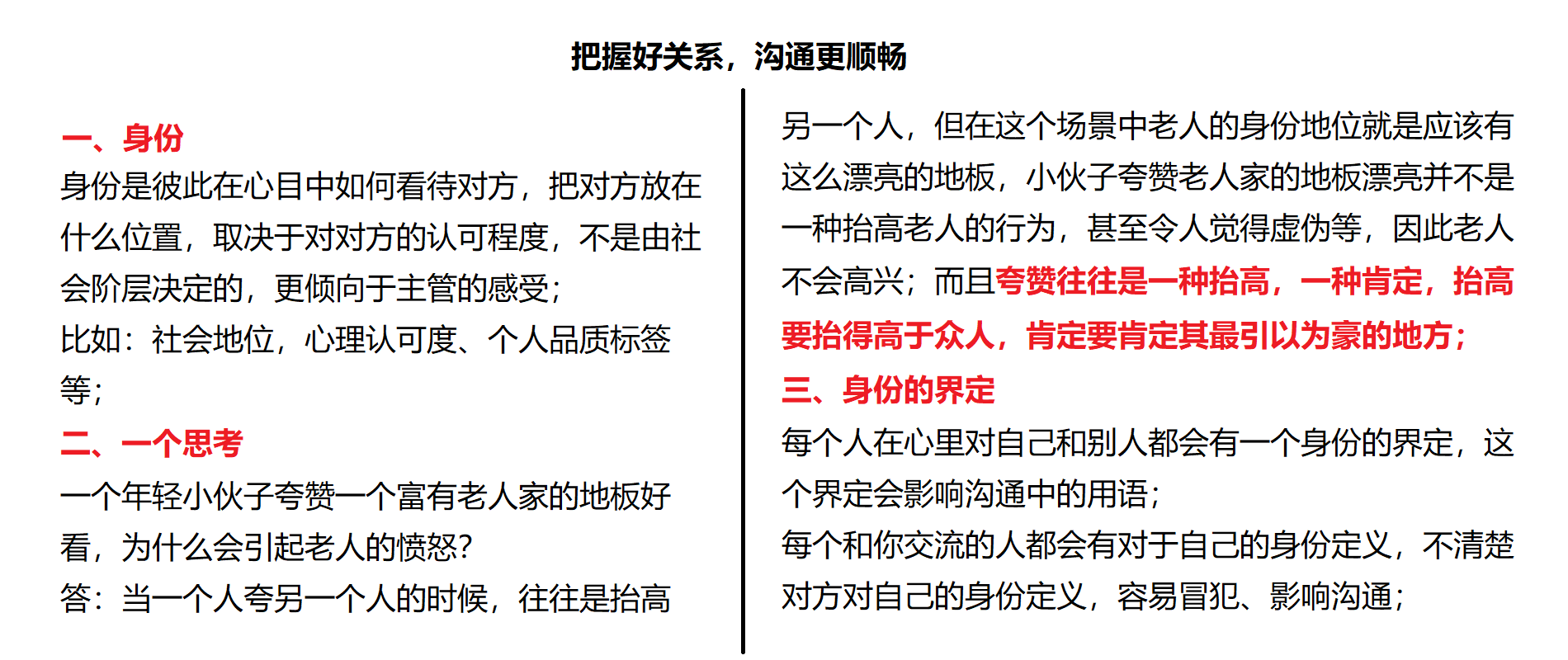 把握好关系，沟通更顺畅

一、身份

身份是彼此在心目中如何看待对方，把对方放在什么位置，取决于对对方的认可程度，不是由社会阶层决定的，更倾向于主管的感受；

比如：社会地位，心理认可度、个人品质标签等；

二、一个思考

一个年轻小伙子夸赞一个富有老人家的地板好看，为什么会引起老人的愤怒？

答：当一个人夸另一个人的时候，往往是抬高另一个人，但在这个场景中老人的身份地位就是应该有这么漂亮的地板，小伙子夸赞老人家的地板漂亮并不是一种抬高老人的行为，甚至令人觉得虚伪等，因此老人不会高兴；而且夸赞往往是一种抬高，一种肯定，抬高要抬得高于众人，肯定要肯定其最引以为豪的地方；

三、身份的界定

每个人在心里对自己和别人都会有一个身份的界定，这个界定会影响沟通中的用语；

每个和你交流的人都会有对于自己的身份定义，不清楚对方对自己的身份定义，容易冒犯、影响沟通；